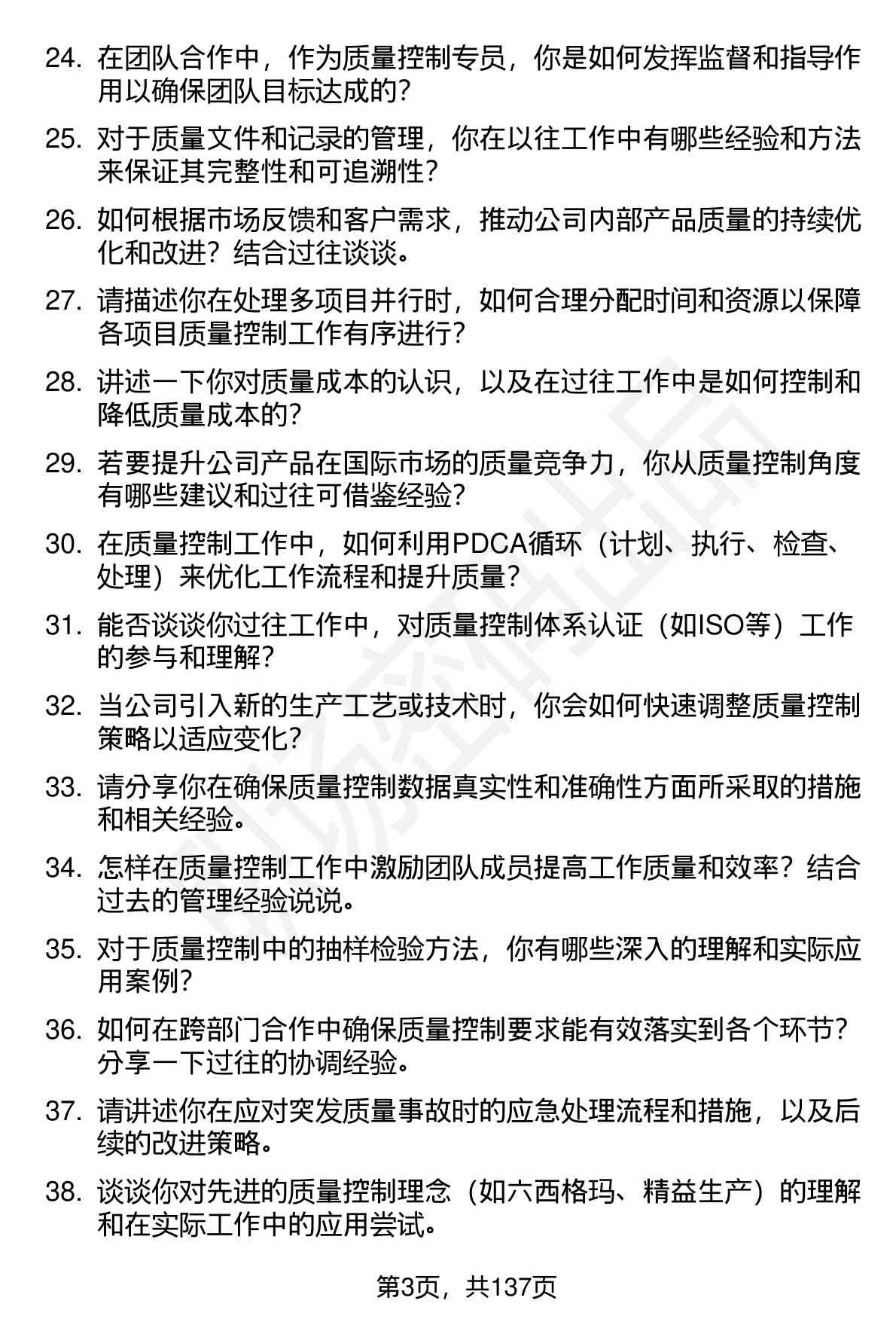 24. 在团队合作中，作为质量控制专员，你是如何发挥监督和指导作用以确保团队目标达成的？

25. 对于质量文件和记录的管理，你在以往工作中有哪些经验和方法来保证其完整性和可追溯性？

26. 如何根据市场反馈和客户需求，推动公司内部产品质量的持续优化和改进？结合过往谈谈。

27. 请描述你在处理多项目并行时，如何合理分配时间和资源以保障各项目质量控制工作有序进行？

28. 讲述一下你对质量成本的认识，以及在过往工作中是如何控制和降低质量成本的？

29. 若要提升公司产品在国际市场的质量竞争力，你从质量控制角度有哪些建议和过往可借鉴经验？

30. 在质量控制工作中，如何利用PDCA循环（计划、执行、检查、处理）来优化工作流程和提升质量？

31. 能否谈谈你过往工作中，对质量控制体系认证（如ISO等）工作的参与和理解？

32. 当公司引入新的生产工艺或技术时，你会如何快速调整质量控制策略以适应变化？

33. 请分享你在确保质量控制数据真实性和准确性方面所采取的措施和相关经验。

34. 怎样在质量控制工作中激励团队成员提高工作质量和效率？结合过去的管理经验说说。

35. 对于质量控制中的抽样检验方法，你有哪些深入的理解和实际应用案例？

36. 如何在跨部门合作中确保质量控制要求能有效落实到各个环节？分享一下过往的协调经验。

37. 请讲述你在应对突发质量事故时的应急处理流程和措施，以及后续的改进策略。

38. 谈谈你对先进的质量控制理念（如六西格玛、精益生产）的理解和在实际工作中的应用尝试。

第3页，共137页